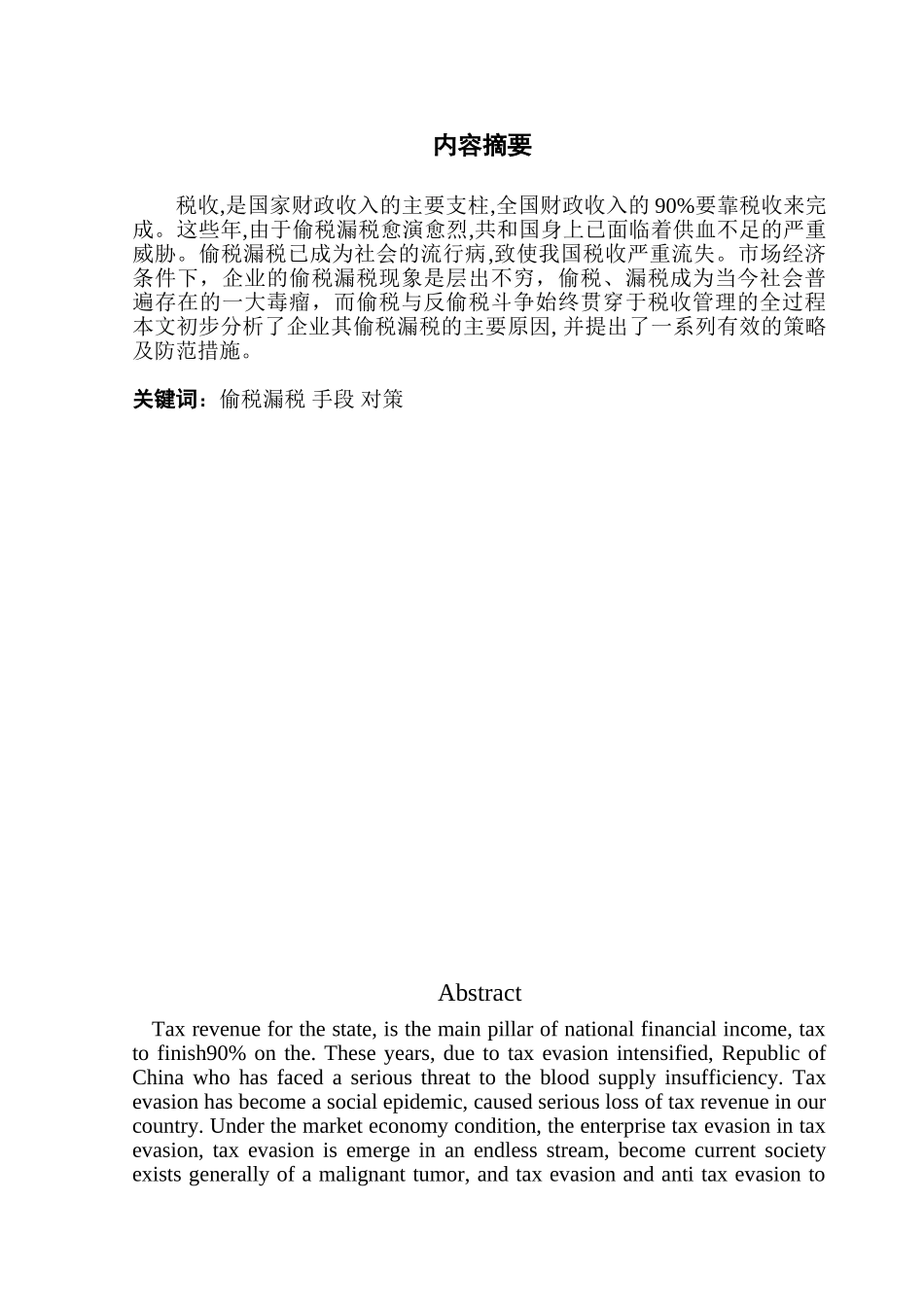 内容摘要

税收,是国家财政收入的主要支柱,全国财政收入的 90%要靠税收来完成。这些年,由于偷税漏税愈演愈烈,共和国身上已面临着供血不足的严重威胁。偷税漏税已成为社会的流行病,致使我国税收严重流失。市场经济条件下，企业的偷税漏税现象是层出不穷，偷税、漏税成为当今社会普遍存在的一大毒瘤，而偷税与反偷税斗争始终贯穿于税收管理的全过程本文初步分析了企业其偷税漏税的主要原因, 并提出了一系列有效的策略及防范措施。

关键词：偷税漏税 手段 对策

Abstract

Tax revenue for the state, is the main pillar of national financial income, tax to finish90% on the. These years, due to tax evasion intensified, Republic of China who has faced a serious threat to the blood supply insufficiency. Tax evasion has become a social epidemic, caused serious loss of tax revenue in our country. Under the market economy condition, the enterprise tax evasion in tax evasion, tax evasion is emerge in an endless stream, become current society exists generally of a malignant tumor, and tax evasion and anti tax evasion to